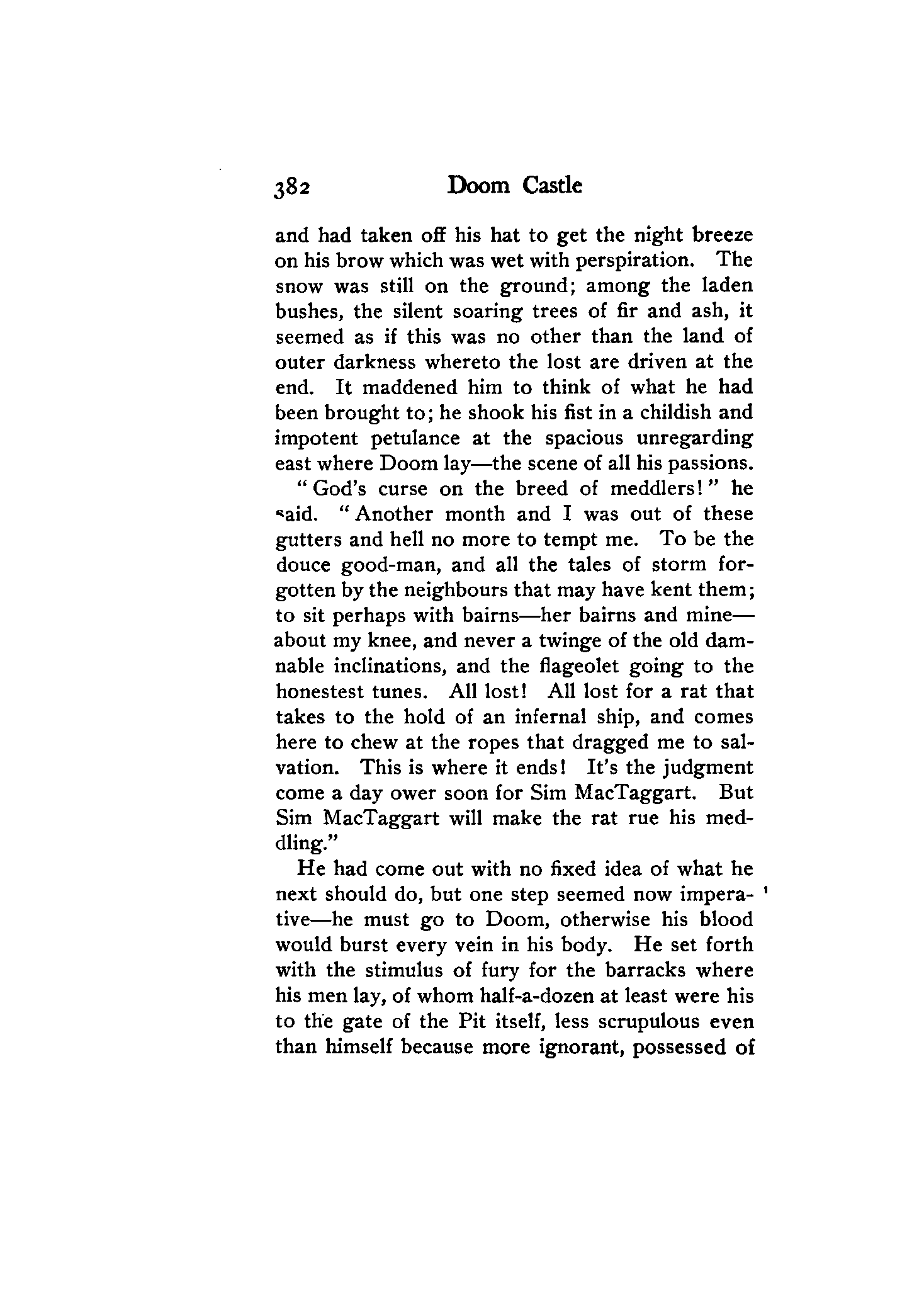 382 Doom Castle

and had taken off his hat to get the night breeze on his brow which was wet with perspiration. The snow was still on the ground; among the laden bushes, the silent soaring trees of fir and ash, it seemed as if this was no other than the land of outer darkness whereto the lost are driven at the end. It maddened him to think of what he had been brought to; he shook his fist in a childish and impotent petulance at the spacious unregarding east where Doom lay—the scene of all his passions.

"God's curse on the breed of meddlers!" he said. "Another month and I was out of these gutters and hell no more to tempt me. To be the douce good-man, and all the tales of storm forgotten by the neighbours that may have kent them; to sit perhaps with bairns—her bairns and mine—about my knee, and never a twinge of the old damnable inclinations, and the flageolet going to the honestest tunes. All lost! All lost for a rat that takes to the hold of an infernal ship, and comes here to chew at the ropes that dragged me to salvation. This is where it ends! It's the judgment come a day ower soon for Sim MacTaggart. But Sim MacTaggart will make the rat rue his meddling."

He had come out with no fixed idea of what he next should do, but one step seemed now imperative—he must go to Doom, otherwise his blood would burst every vein in his body. He set forth with the stimulus of fury for the barracks where his men lay, of whom half-a-dozen at least were his to the gate of the Pit itself, less scrupulous even than himself because more ignorant, possessed of